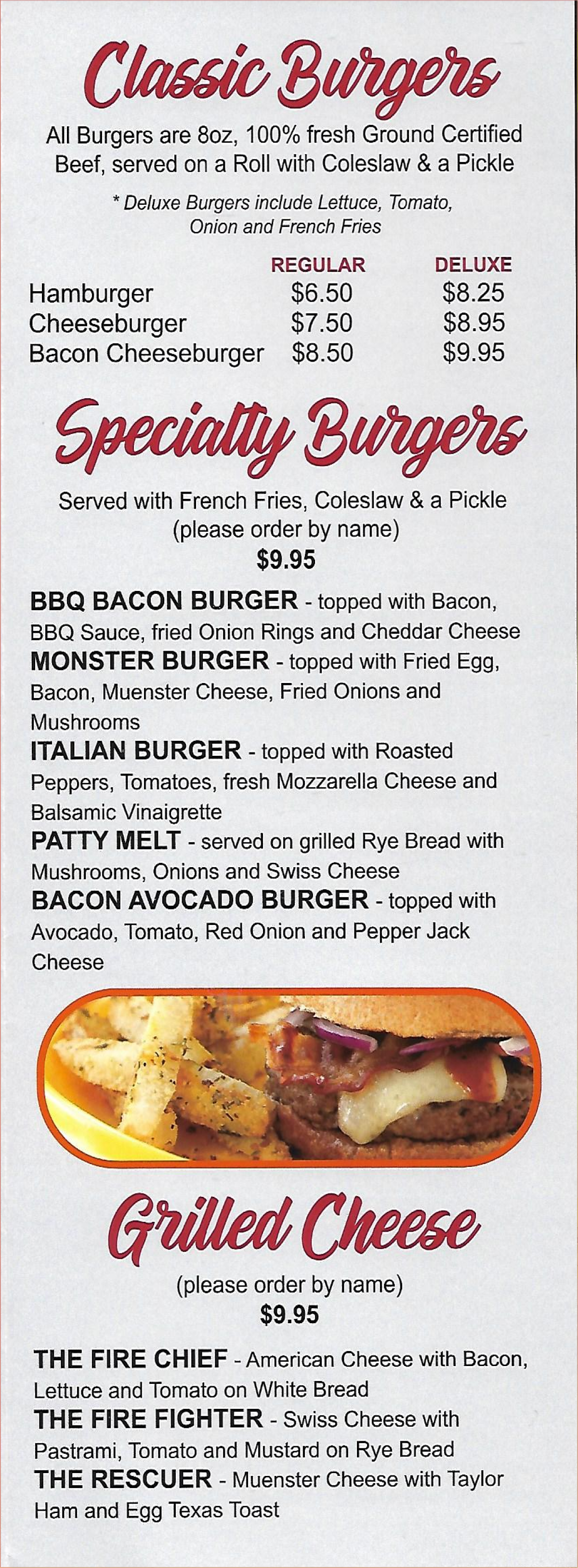 Classic Burgers

All Burgers are 8oz, 100% fresh Ground Certified Beef, served on a Roll with Coleslaw & a Pickle

* Deluxe Burgers include Lettuce, Tomato, Onion and French Fries

| | REGULAR | DELUXE |
|---|---|---|
| Hamburger | $6.50 | $8.25 |
| Cheeseburger | $7.50 | $8.95 |
| Bacon Cheeseburger | $8.50 | $9.95 |

Specialty Burgers

Served with French Fries, Coleslaw & a Pickle
(please order by name)
$9.95

BBQ BACON BURGER - topped with Bacon, BBQ Sauce, fried Onion Rings and Cheddar Cheese

MONSTER BURGER - topped with Fried Egg, Bacon, Muenster Cheese, Fried Onions and Mushrooms

ITALIAN BURGER - topped with Roasted Peppers, Tomatoes, fresh Mozzarella Cheese and Balsamic Vinaigrette

PATTY MELT - served on grilled Rye Bread with Mushrooms, Onions and Swiss Cheese

BACON AVOCADO BURGER - topped with Avocado, Tomato, Red Onion and Pepper Jack Cheese

Grilled Cheese

(please order by name)
$9.95

THE FIRE CHIEF - American Cheese with Bacon, Lettuce and Tomato on White Bread

THE FIRE FIGHTER - Swiss Cheese with Pastrami, Tomato and Mustard on Rye Bread

THE RESCUER - Muenster Cheese with Taylor Ham and Egg Texas Toast